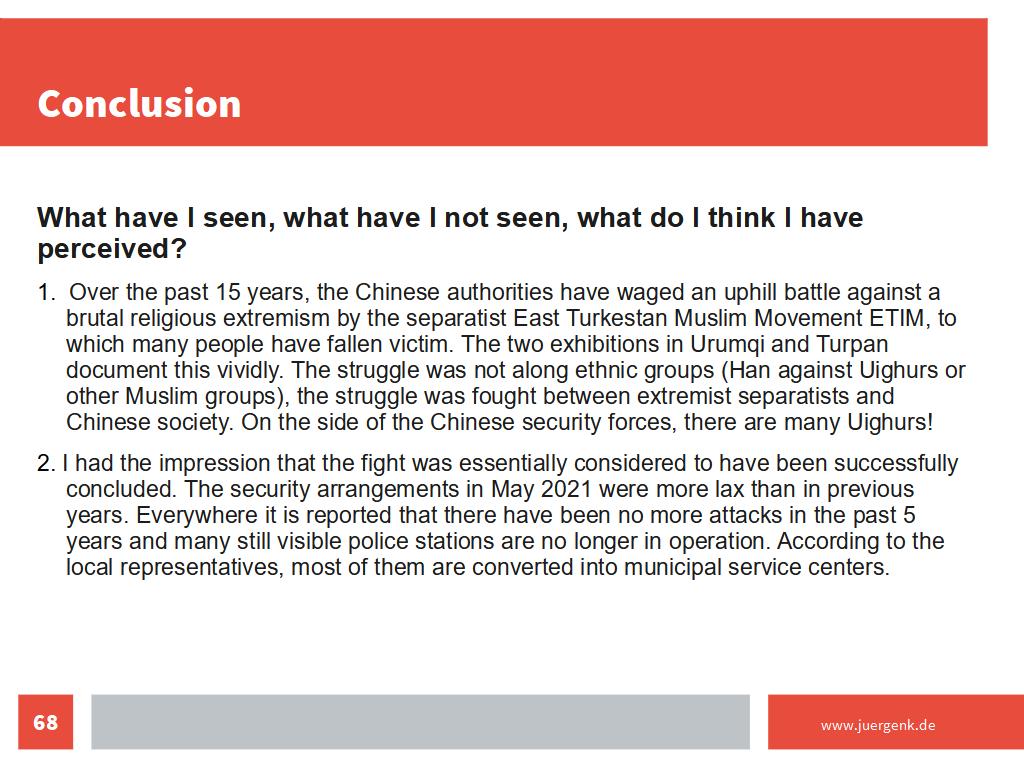 Conclusion

What have I seen, what have I not seen, what do I think I have perceived?

1. Over the past 15 years, the Chinese authorities have waged an uphill battle against a brutal religious extremism by the separatist East Turkestan Muslim Movement ETIM, to which many people have fallen victim. The two exhibitions in Urumqi and Turpan document this vividly. The struggle was not along ethnic groups (Han against Uighurs or other Muslim groups), the struggle was fought between extremist separatists and Chinese society. On the side of the Chinese security forces, there are many Uighurs!

2. I had the impression that the fight was essentially considered to have been successfully concluded. The security arrangements in May 2021 were more lax than in previous years. Everywhere it is reported that there have been no more attacks in the past 5 years and many still visible police stations are no longer in operation. According to the local representatives, most of them are converted into municipal service centers.

68

www.juergenk.de